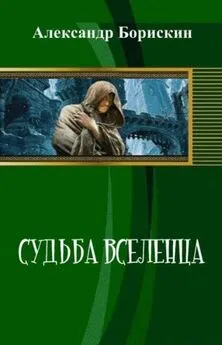 Александр Борискин

СУДЬБА ВСЕЛЕНЦА